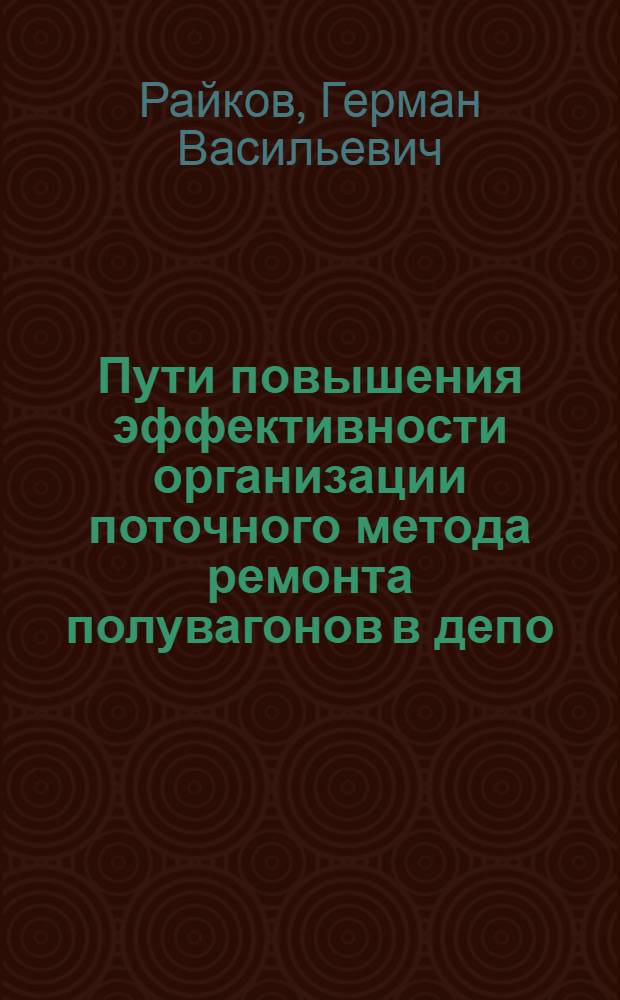 Райков, Герман Васильевич

Пути повышения эффективности организации поточного метода ремонта полувагонов в депо